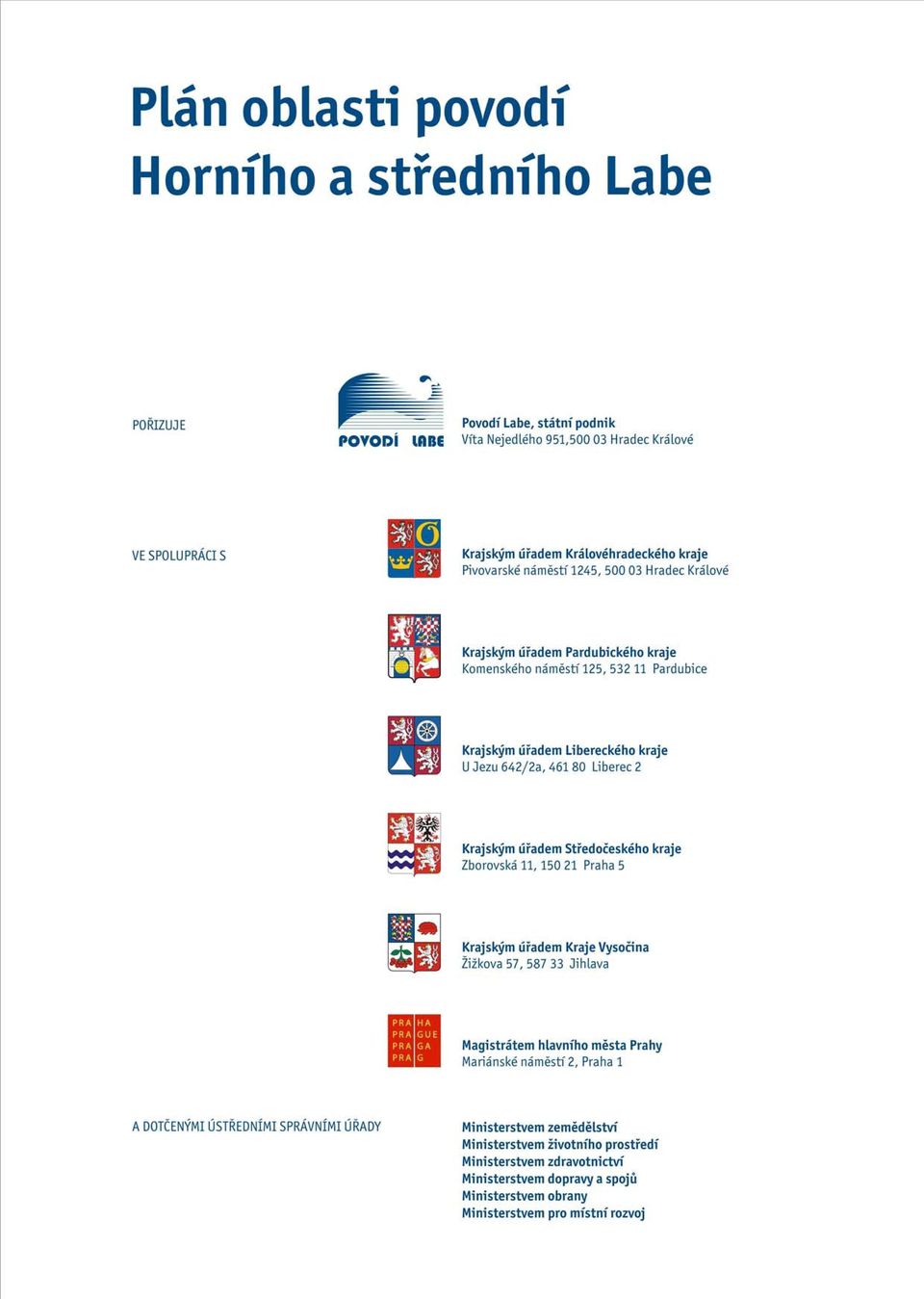 Plán oblasti povodí
Horního a středního Labe

POŘIZUJE

POVODÍ LABE

Povodí Labe, státní podnik
Víta Nejedlého 951,500 03 Hradec Králové

VE SPOLUPRÁCI S

Krajským úřadem Královéhradeckého kraje
Pivovarské náměstí 1245, 500 03 Hradec Králové

Krajským úřadem Pardubického kraje
Komenského náměstí 125, 532 11 Pardubice

Krajským úřadem Libereckého kraje
U Jezu 642/2a, 461 80 Liberec 2

Krajským úřadem Středočeského kraje
Zborovská 11, 150 21 Praha 5

Krajským úřadem Kraje Vysočina
Žižkova 57, 587 33 Jihlava

PRA HA
PRA GUE
PRA GA
PRA G

Magistrátem hlavního města Prahy
Mariánské náměstí 2, Praha 1

A DOTČENÝMI ÚSTŘEDNÍMI SPRÁVNÍMI ÚŘADY

Ministerstvem zemědělství
Ministerstvem životního prostředí
Ministerstvem zdravotnictví
Ministerstvem dopravy a spojů
Ministerstvem obrany
Ministerstvem pro místní rozvoj